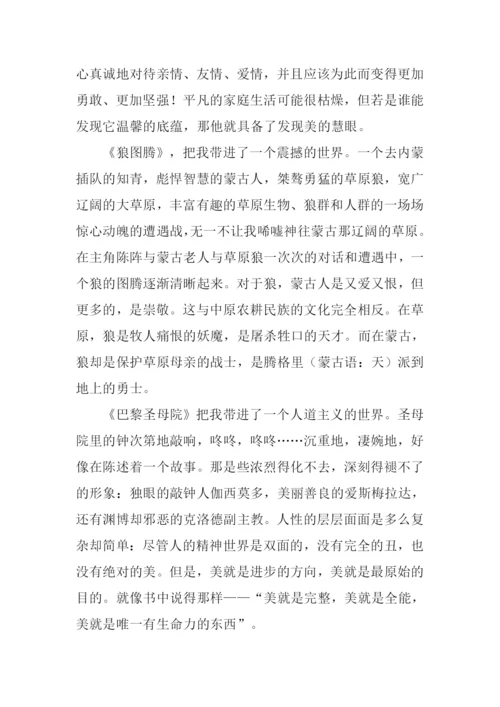 心真诚地对待亲情、友情、爱情，并且应该为此而变得更加勇敢、更加坚强！平凡的家庭生活可能很枯燥，但若是谁能发现它温馨的底蕴，那他就具备了发现美的慧眼。

《狼图腾》，把我带进了一个震撼的世界。一个去内蒙插队的知青，彪悍智慧的蒙古人，桀骜勇猛的草原狼，宽广辽阔的大草原，丰富有趣的草原生物、狼群和人群的一场场惊心动魄的遭遇战，无一不让我唏嘘神往蒙古那辽阔的草原。在主角陈阵与蒙古老人与草原狼一次次的对话和遭遇中，一个狼的图腾逐渐清晰起来。对于狼，蒙古人是又爱又恨，但更多的，是崇敬。这与中原农耕民族的文化完全相反。在草原，狼是牧人痛恨的妖魔，是屠杀牲口的天才。而在蒙古，狼却是保护草原母亲的战士，是腾格里（蒙古语：天）派到地上的勇士。

《巴黎圣母院》把我带进了一个人道主义的世界。圣母院里的钟次第地敲响，咚咚，咚咚……沉重地，凄婉地，好像在陈述着一个故事。那是些浓烈得化不去，深刻得褪不了的形象：独眼的敲钟人伽西莫多，美丽善良的爱斯梅拉达，还有渊博却邪恶的克洛德副主教。人性的层层面面是多么复杂却简单：尽管人的精神世界是双面的，没有完全的丑，也没有绝对的美。但是，美就是进步的方向，美就是最原始的目的。就像书中说得那样——“美就是完整，美就是全能，美就是唯一有生命力的东西”。